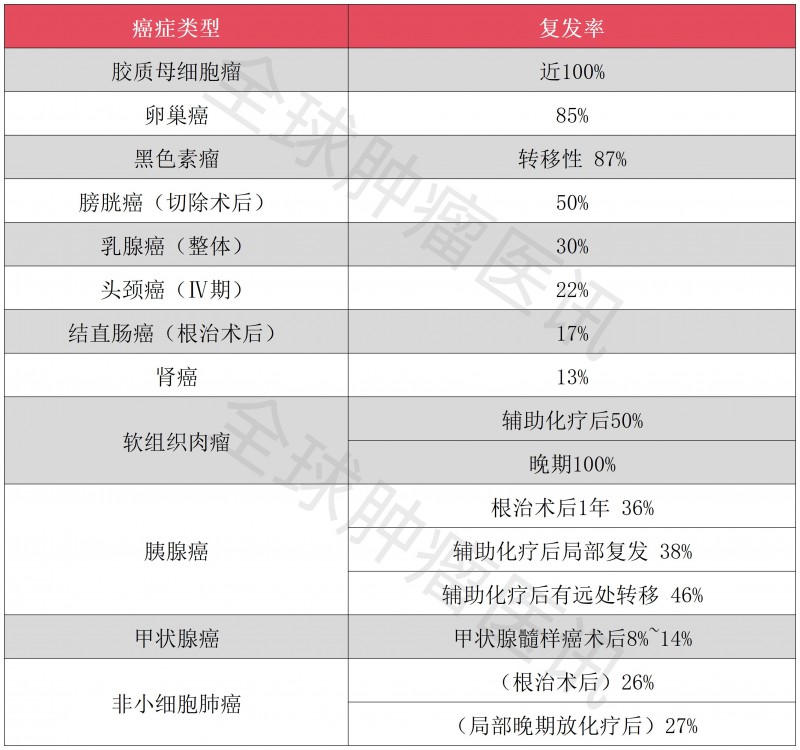 | 癌症类型 | 复发率 |
|---|---|
| 胶质母细胞瘤 | 近100% |
| 卵巢癌 | 85% |
| 黑色素瘤 | 转移性 87% |
| 膀胱癌（切除术后） | 50% |
| 乳腺癌（整体） | 30% |
| 头颈癌（Ⅳ期） | 22% |
| 结直肠癌（根治术后） | 17% |
| 肾癌 | 13% |
| 软组织肉瘤 | 辅助化疗后50% |
|  | 晚期100% |
| 胰腺癌 | 根治术后1年 36% |
|  | 辅助化疗后局部复发 38% |
|  | 辅助化疗后有远处转移 46% |
| 甲状腺癌 | 甲状腺髓样癌术后8%~14% |
| 非小细胞肺癌 | （根治术后）26% |
|  | （局部晚期放化疗后）27% |

全球肿瘤医讯